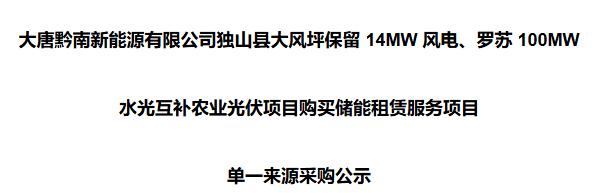 大唐黔南新能源有限公司独山县大风坪保留 14MW 风电、罗苏 100MW

水光互补农业光伏项目购买储能租赁服务项目

单一来源采购公示